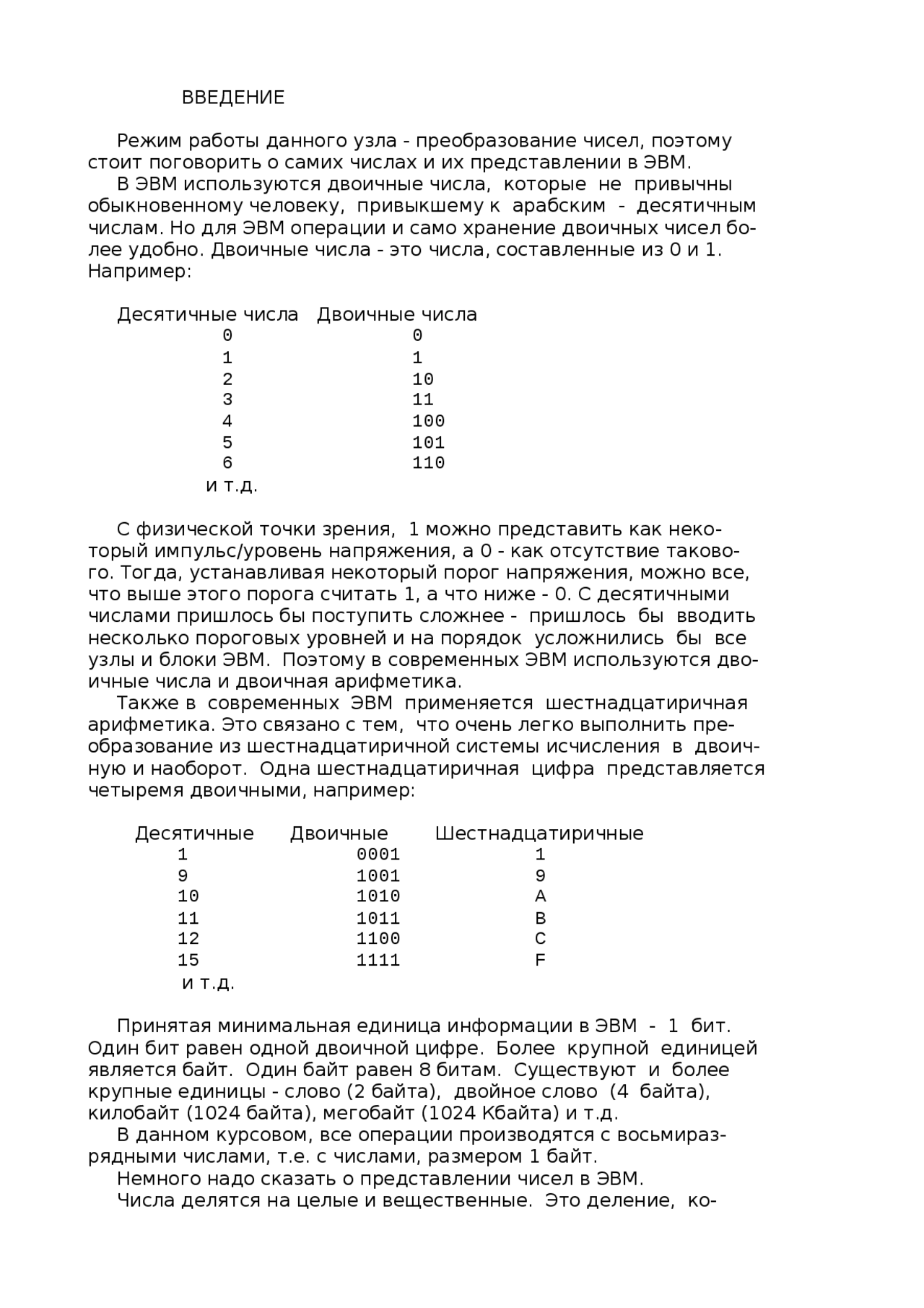 ВВЕДЕНИЕ

Режим работы данного узла - преобразование чисел, поэтому стоит поговорить о самих числах и их представлении в ЭВМ.

В ЭВМ используются двоичные числа, которые не привычны обыкновенному человеку, привыкшему к арабским - десятичным числам. Но для ЭВМ операции и само хранение двоичных чисел более удобно. Двоичные числа - это числа, составленные из 0 и 1. Например:

| Десятичные числа | Двоичные числа |
|---|---|
| 0 | 0 |
| 1 | 1 |
| 2 | 10 |
| 3 | 11 |
| 4 | 100 |
| 5 | 101 |
| 6 | 110 |
| и т.д. | |

С физической точки зрения, 1 можно представить как некоторый импульс/уровень напряжения, а 0 - как отсутствие такового. Тогда, устанавливая некоторый порог напряжения, можно все, что выше этого порога считать 1, а что ниже - 0. С десятичными числами пришлось бы поступить сложнее - пришлось бы вводить несколько пороговых уровней и на порядок усложнились бы все узлы и блоки ЭВМ. Поэтому в современных ЭВМ используются двоичные числа и двоичная арифметика.

Также в современных ЭВМ применяется шестнадцатиричная арифметика. Это связано с тем, что очень легко выполнить преобразование из шестнадцатиричной системы исчисления в двоичную и наоборот. Одна шестнадцатиричная цифра представляется четыремя двоичными, например:

| Десятичные | Двоичные | Шестнадцатиричные |
|---|---|---|
| 1 | 0001 | 1 |
| 9 | 1001 | 9 |
| 10 | 1010 | A |
| 11 | 1011 | B |
| 12 | 1100 | C |
| 15 | 1111 | F |
| и т.д. | | |

Принятая минимальная единица информации в ЭВМ - 1 бит. Один бит равен одной двоичной цифре. Более крупной единицей является байт. Один байт равен 8 битам. Существуют и более крупные единицы - слово (2 байта), двойное слово (4 байта), килобайт (1024 байта), мегобайт (1024 Кбайта) и т.д.

В данном курсовом, все операции производятся с восьмиразрядными числами, т.е. с числами, размером 1 байт.

Немного надо сказать о представлении чисел в ЭВМ.

Числа делятся на целые и вещественные. Это деление, ко-